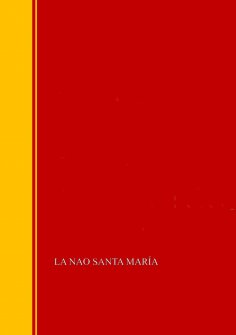 LA NAO SANTA MARÍA